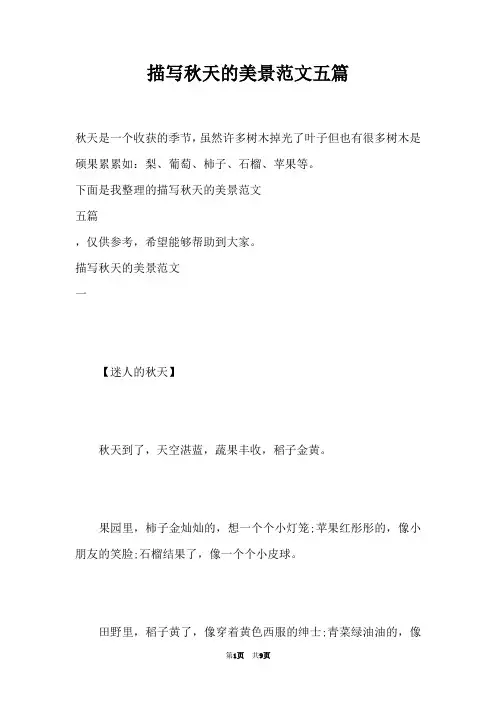 描写秋天的美景范文五篇

秋天是一个收获的季节，虽然许多树木掉光了叶子但也有很多树木是硕果累累如：梨、葡萄、柿子、石榴、苹果等。

下面是我整理的描写秋天的美景范文

五篇

，仅供参考，希望能够帮助到大家。

描写秋天的美景范文

一

【迷人的秋天】

秋天到了，天空湛蓝，蔬果丰收，稻子金黄。

果园里，柿子金灿灿的，想一个个小灯笼;苹果红彤彤的，像小朋友的笑脸;石榴结果了，像一个个小皮球。

田野里，稻子黄了，像穿着黄色西服的绅士;青菜绿油油的，像

第1页 共9页